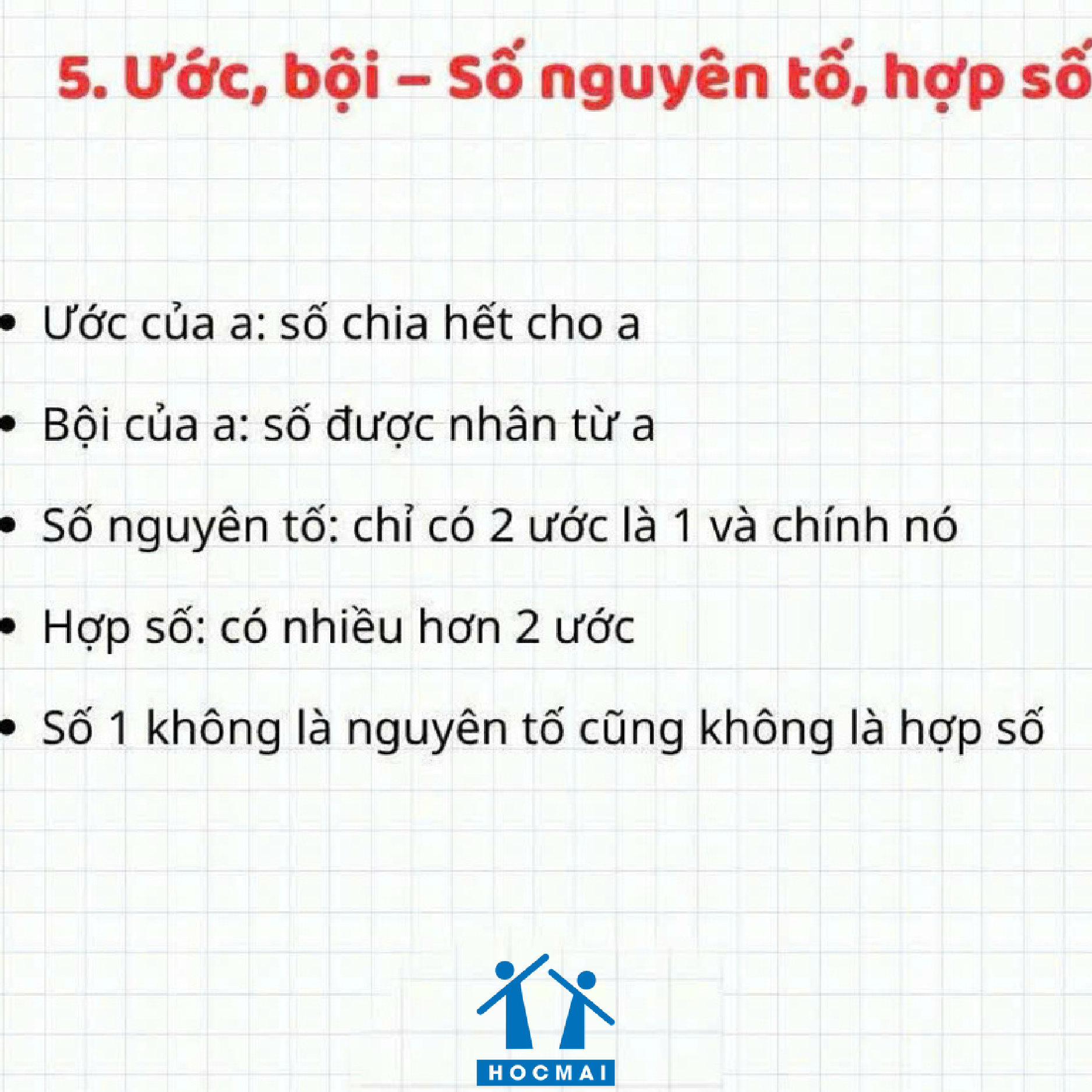 5. Ước, bội – Số nguyên tố, hợp số

• Ước của a: số chia hết cho a

• Bội của a: số được nhân từ a

• Số nguyên tố: chỉ có 2 ước là 1 và chính nó

• Hợp số: có nhiều hơn 2 ước

• Số 1 không là nguyên tố cũng không là hợp số

HOCMAI